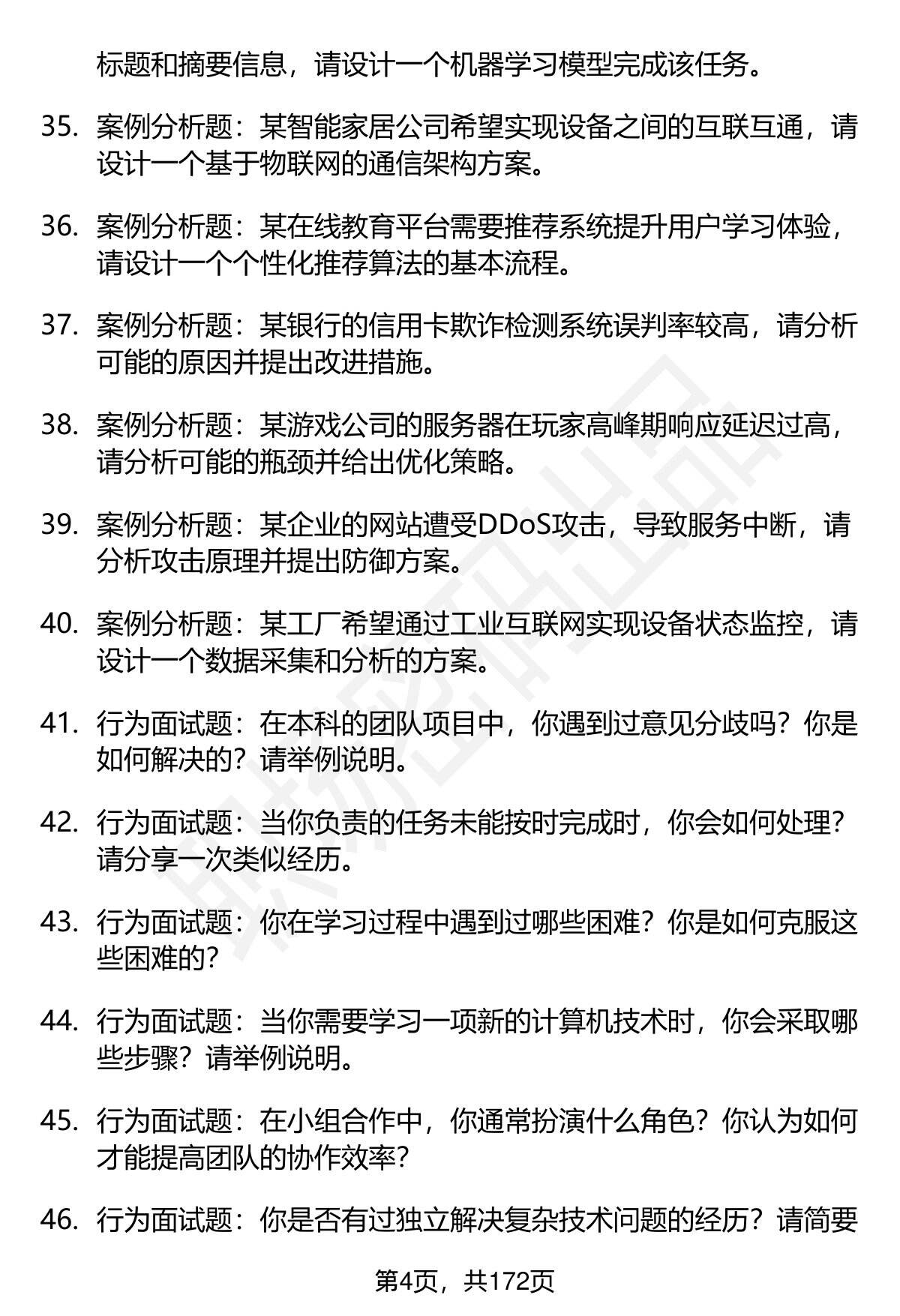 标题和摘要信息，请设计一个机器学习模型完成该任务。

35. 案例分析题：某智能家居公司希望实现设备之间的互联互通，请设计一个基于物联网的通信架构方案。

36. 案例分析题：某在线教育平台需要推荐系统提升用户学习体验，请设计一个个性化推荐算法的基本流程。

37. 案例分析题：某银行的信用卡欺诈检测系统误判率较高，请分析可能的原因并提出改进措施。

38. 案例分析题：某游戏公司的服务器在玩家高峰期响应延迟过高，请分析可能的瓶颈并给出优化策略。

39. 案例分析题：某企业的网站遭受DDoS攻击，导致服务中断，请分析攻击原理并提出防御方案。

40. 案例分析题：某工厂希望通过工业互联网实现设备状态监控，请设计一个数据采集和分析的方案。

41. 行为面试题：在本科的团队项目中，你遇到过意见分歧吗？你是如何解决的？请举例说明。

42. 行为面试题：当你负责的任务未能按时完成时，你会如何处理？请分享一次类似经历。

43. 行为面试题：你在学习过程中遇到过哪些困难？你是如何克服这些困难的？

44. 行为面试题：当你需要学习一项新的计算机技术时，你会采取哪些步骤？请举例说明。

45. 行为面试题：在小组合作中，你通常扮演什么角色？你认为如何才能提高团队的协作效率？

46. 行为面试题：你是否有过独立解决复杂技术问题的经历？请简要

第4页，共172页